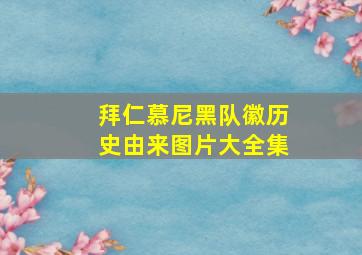 拜仁慕尼黑队徽历史由来图片大全集